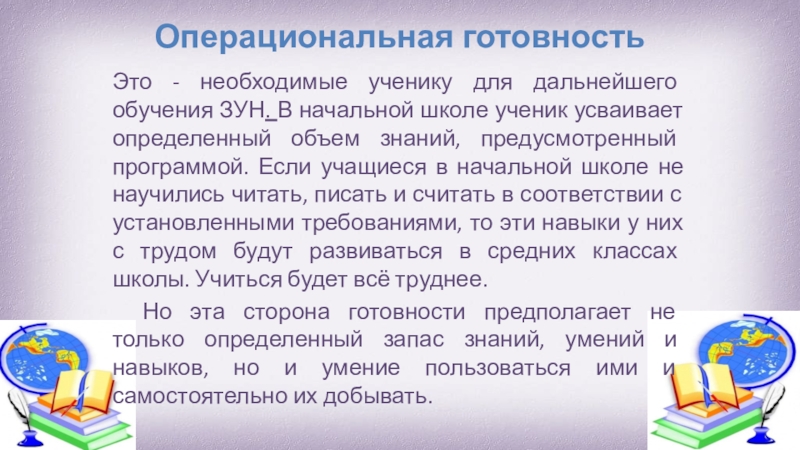 Операциональная готовность

Это - необходимые ученику для дальнейшего обучения ЗУН. В начальной школе ученик усваивает определенный объем знаний, предусмотренный программой. Если учащиеся в начальной школе не научились читать, писать и считать в соответствии с установленными требованиями, то эти навыки у них с трудом будут развиваться в средних классах школы. Учиться будет всё труднее.

Но эта сторона готовности предполагает не только определенный запас знаний, умений и навыков, но и умение пользоваться ими и самостоятельно их добывать.